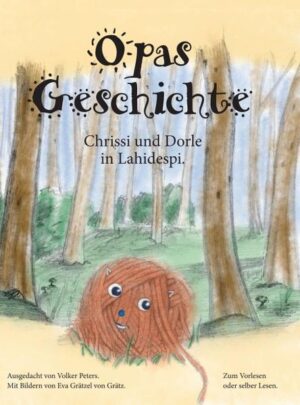 Opas Geschichte

Chrissi und Dorle in Lahidespi.

Ausgedacht von Volker Peters.
Mit Bildern von Eva Grätzel von Grätz.

Zum Vorlesen oder selber Lesen.